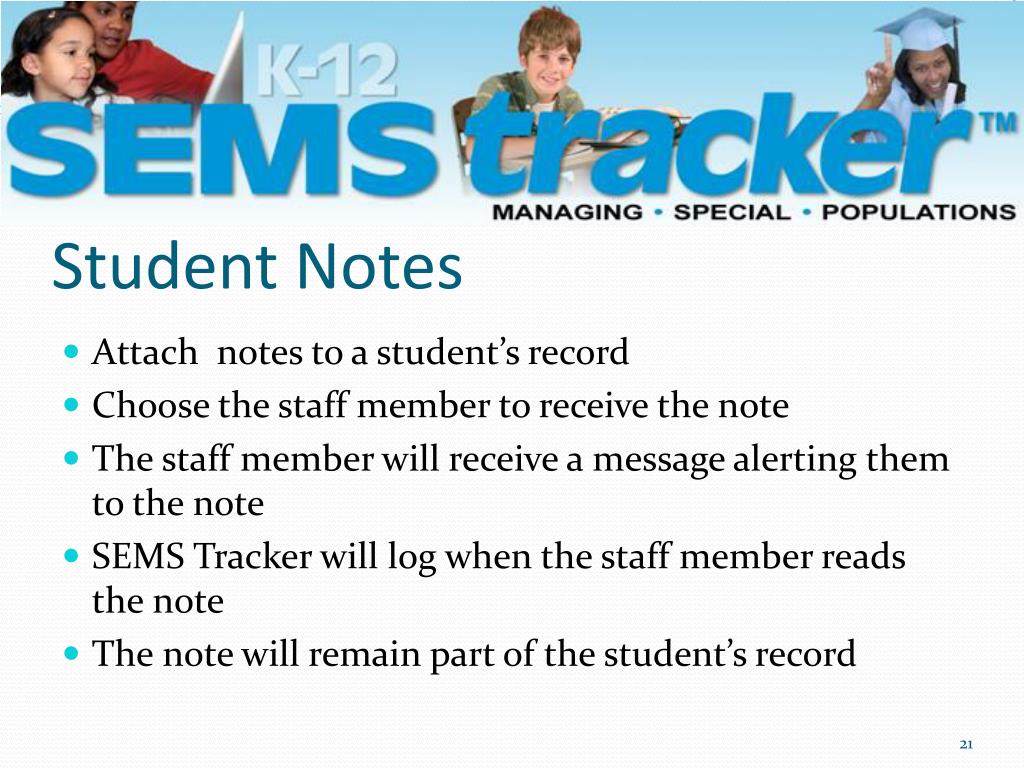 K-12 SEMS tracker™
MANAGING • SPECIAL • POPULATIONS

Student Notes

- Attach notes to a student's record
- Choose the staff member to receive the note
- The staff member will receive a message alerting them to the note
- SEMS Tracker will log when the staff member reads the note
- The note will remain part of the student's record

21